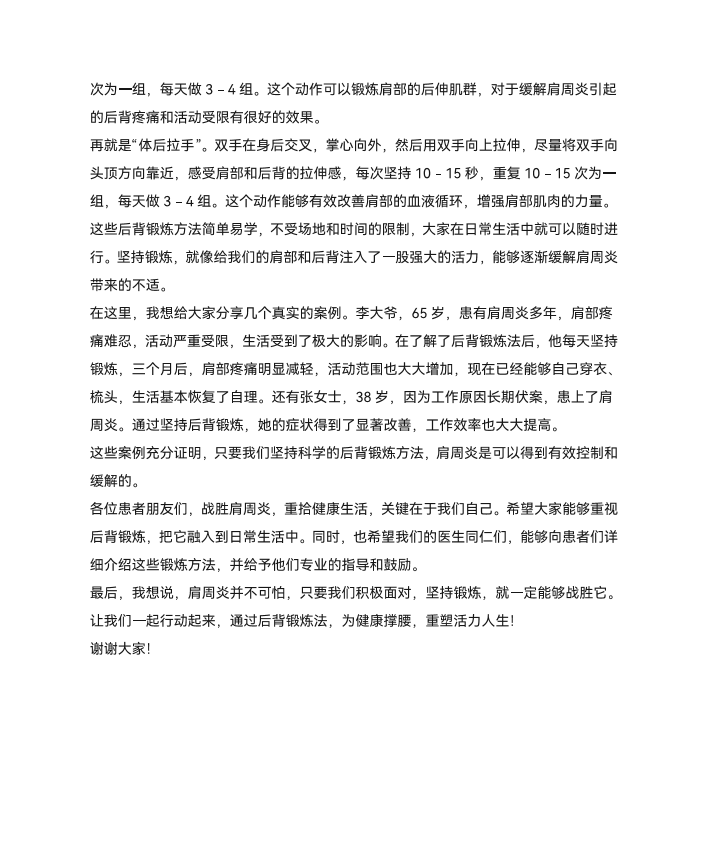 次为一组，每天做 3 – 4 组。这个动作可以锻炼肩部的后伸肌群，对于缓解肩周炎引起的后背疼痛和活动受限有很好的效果。

再就是“体后拉手”。双手在身后交叉，掌心向外，然后用双手向上拉伸，尽量将双手向头顶方向靠近，感受肩部和后背的拉伸感，每次坚持 10 – 15 秒，重复 10 – 15 次为一组，每天做 3 – 4 组。这个动作能够有效改善肩部的血液循环，增强肩部肌肉的力量。

这些后背锻炼方法简单易学，不受场地和时间的限制，大家在日常生活中就可以随时进行。坚持锻炼，就像给我们的肩部和后背注入了一股强大的活力，能够逐渐缓解肩周炎带来的不适。

在这里，我想给大家分享几个真实的案例。李大爷，65 岁，患有肩周炎多年，肩部疼痛难忍，活动严重受限，生活受到了极大的影响。在了解了后背锻炼法后，他每天坚持锻炼，三个月后，肩部疼痛明显减轻，活动范围也大大增加，现在已经能够自己穿衣、梳头，生活基本恢复了自理。还有张女士，38 岁，因为工作原因长期伏案，患上了肩周炎。通过坚持后背锻炼，她的症状得到了显著改善，工作效率也大大提高。

这些案例充分证明，只要我们坚持科学的后背锻炼方法，肩周炎是可以得到有效控制和缓解的。

各位患者朋友们，战胜肩周炎，重拾健康生活，关键在于我们自己。希望大家能够重视后背锻炼，把它融入到日常生活中。同时，也希望我们的医生同仁们，能够向患者们详细介绍这些锻炼方法，并给予他们专业的指导和鼓励。

最后，我想说，肩周炎并不可怕，只要我们积极面对，坚持锻炼，就一定能够战胜它。让我们一起行动起来，通过后背锻炼法，为健康撑腰，重塑活力人生!

谢谢大家!